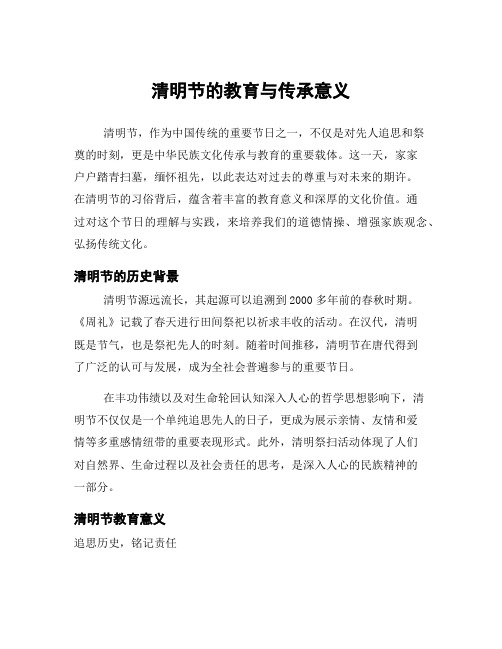 清明节的教育与传承意义

清明节，作为中国传统的重要节日之一，不仅是对先人追思和祭奠的时刻，更是中华民族文化传承与教育的重要载体。这一天，家家户户踏青扫墓，缅怀祖先，以此表达对过去的尊重与对未来的期许。在清明节的习俗背后，蕴含着丰富的教育意义和深厚的文化价值。通过对这个节日的理解与实践，来培养我们的道德情操、增强家族观念、弘扬传统文化。

清明节的历史背景

清明节源远流长，其起源可以追溯到2000多年前的春秋时期。《周礼》记载了春天进行田间祭祀以祈求丰收的活动。在汉代，清明既是节气，也是祭祀先人的时刻。随着时间推移，清明节在唐代得到了广泛的认可与发展，成为全社会普遍参与的重要节日。

在丰功伟绩以及对生命轮回认知深入人心的哲学思想影响下，清明节不仅仅是一个单纯追思先人的日子，更成为展示亲情、友情和爱情等多重感情纽带的重要表现形式。此外，清明祭扫活动体现了人们对自然界、生命过程以及社会责任的思考，是深入人心的民族精神的一部分。

清明节教育意义

追思历史，铭记责任